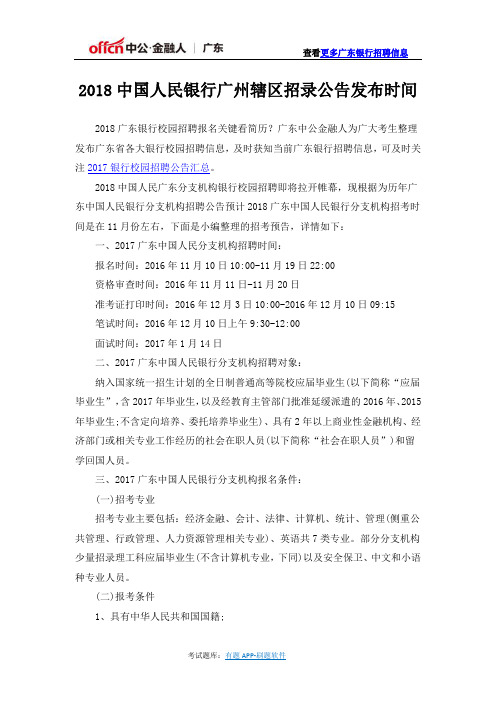 offcn 中公·金融人 | 广东

查看更多广东银行招聘信息

2018 中国人民银行广州辖区招录公告发布时间

2018 广东银行校园招聘报名关键看简历？广东中公金融人为广大考生整理发布广东省各大银行校园招聘信息，及时获知当前广东银行招聘信息，可及时关注 2017 银行校园招聘公告汇总。

2018 中国人民广东分支机构银行校园招聘即将拉开帷幕，现根据为历年广东中国人民银行分支机构招聘公告预计 2018 广东中国人民银行分支机构招考时间是在 11 月份左右，下面是小编整理的招考预告，详情如下：

一、2017 广东中国人民分支机构招聘时间：

报名时间：2016 年 11 月 10 日 10:00-11 月 19 日 22:00

资格审查时间：2016 年 11 月 11 日-11 月 20 日

准考证打印时间：2016 年 12 月 3 日 10:00-2016 年 12 月 10 日 09:15

笔试时间：2016 年 12 月 10 日上午 9:30-12:00

面试时间：2017 年 1 月 14 日

二、2017 广东中国人民银行分支机构招聘对象：

纳入国家统一招生计划的全日制普通高等院校应届毕业生(以下简称“应届毕业生”，含 2017 年毕业生，以及经教育主管部门批准延缓派遣的 2016 年、2015 年毕业生;不含定向培养、委托培养毕业生)、具有 2 年以上商业性金融机构、经济部门或相关专业工作经历的社会在职人员(以下简称“社会在职人员”)和留学回国人员。

三、2017 广东中国人民银行分支机构报名条件：

(一)招考专业

招考专业主要包括：经济金融、会计、法律、计算机、统计、管理(侧重公共管理、行政管理、人力资源管理相关专业)、英语共 7 类专业。部分分支机构少量招录理工科应届毕业生(不含计算机专业，下同)以及安全保卫、中文和小语种专业人员。

(二)报考条件

1、具有中华人民共和国国籍；

考试题库：有题 APP-刷题软件